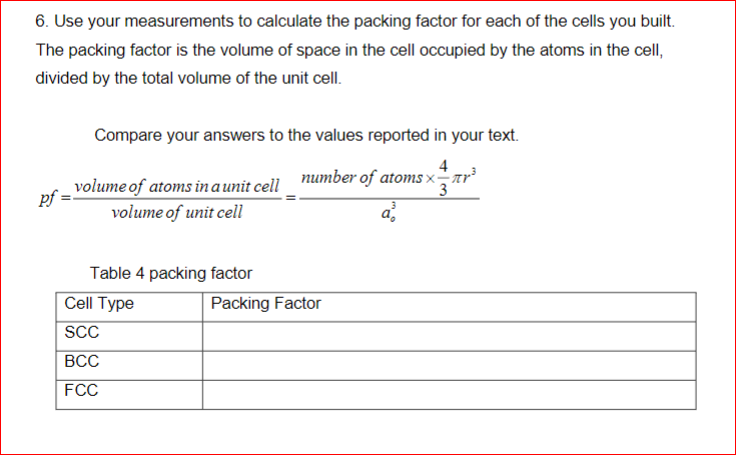 6. Use your measurements to calculate the packing factor for each of the cells you built. The packing factor is the volume of space in the cell occupied by the atoms in the cell, divided by the total volume of the unit cell.

Compare your answers to the values reported in your text.

$pf = \frac{volume\ of\ atoms\ in\ a\ unit\ cell}{volume\ of\ unit\ cell} = \frac{number\ of\ atoms \times \frac{4}{3}\pi r^3}{a_o^3}$

Table 4 packing factor

| Cell Type | Packing Factor |
|---|---|
| SCC | |
| BCC | |
| FCC | |